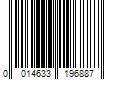 0 014633 196887